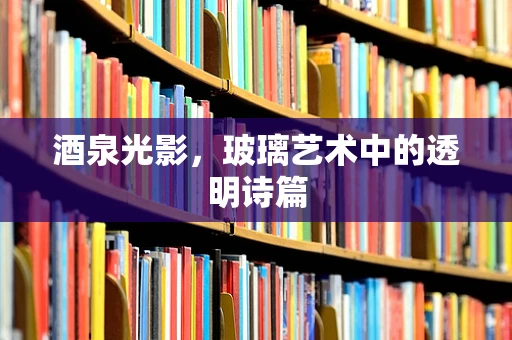 酒泉光影，玻璃艺术中的透明诗篇